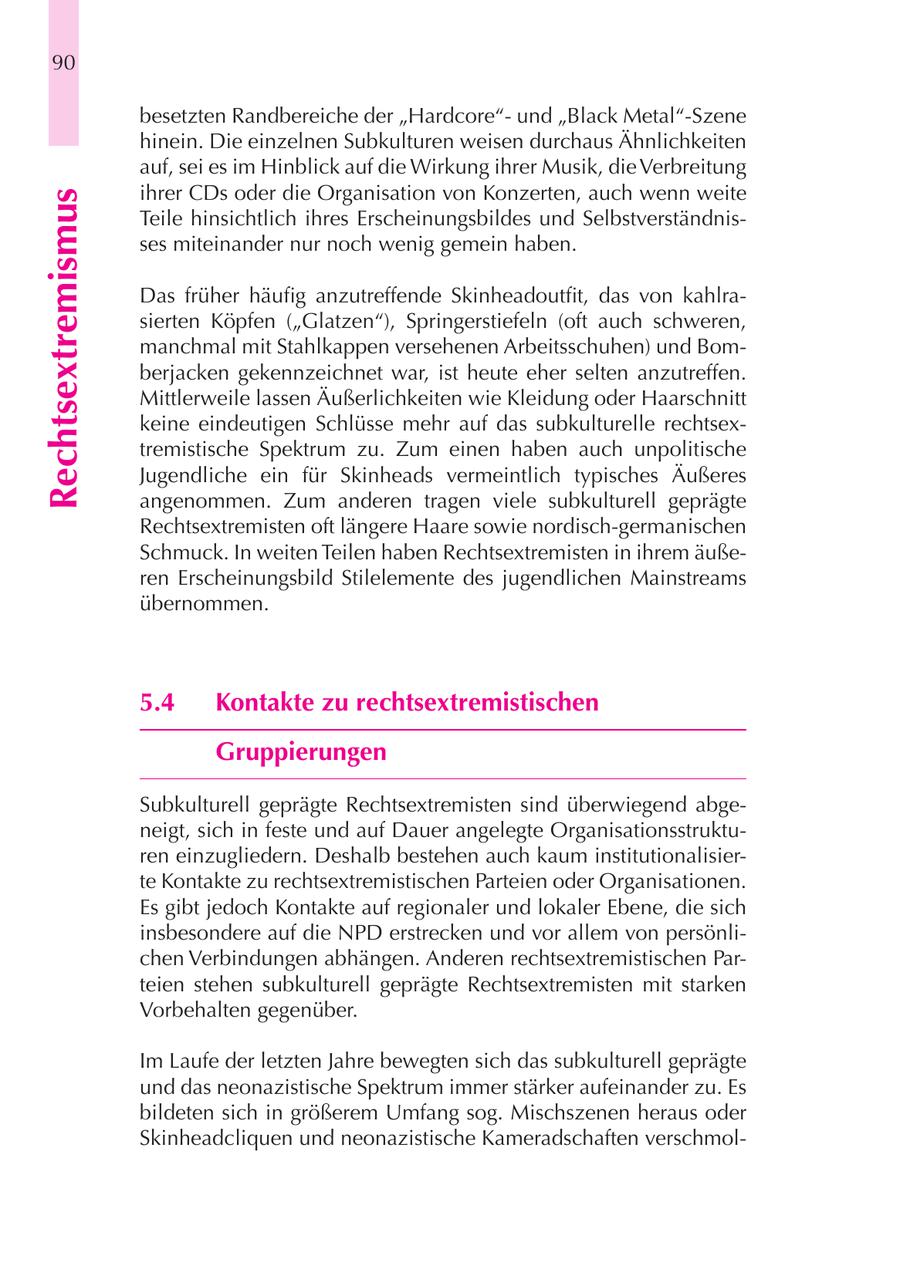 90

Rechtsextremismus

besetzten Randbereiche der „Hardcore“- und „Black Metal“-Szene hinein. Die einzelnen Subkulturen weisen durchaus Ähnlichkeiten auf, sei es im Hinblick auf die Wirkung ihrer Musik, die Verbreitung ihrer CDs oder die Organisation von Konzerten, auch wenn weite Teile hinsichtlich ihres Erscheinungsbildes und Selbstverständnisses miteinander nur noch wenig gemein haben.

Das früher häufig anzutreffende Skinheadoutfit, das von kahlrasierten Köpfen („Glatzen“), Springerstiefeln (oft auch schweren, manchmal mit Stahlkappen versehenen Arbeitsschuhen) und Bomberjacken gekennzeichnet war, ist heute eher selten anzutreffen. Mittlerweile lassen Äußerlichkeiten wie Kleidung oder Haarschnitt keine eindeutigen Schlüsse mehr auf das subkulturelle rechtsextremistische Spektrum zu. Zum einen haben auch unpolitische Jugendliche ein für Skinheads vermeintlich typisches Äußeres angenommen. Zum anderen tragen viele subkulturell geprägte Rechtsextremisten oft längere Haare sowie nordisch-germanischen Schmuck. In weiten Teilen haben Rechtsextremisten in ihrem äußeren Erscheinungsbild Stilelemente des jugendlichen Mainstreams übernommen.

5.4 Kontakte zu rechtsextremistischen Gruppierungen

Subkulturell geprägte Rechtsextremisten sind überwiegend abgeneigt, sich in feste und auf Dauer angelegte Organisationsstrukturen einzugliedern. Deshalb bestehen auch kaum institutionalisierte Kontakte zu rechtsextremistischen Parteien oder Organisationen. Es gibt jedoch Kontakte auf regionaler und lokaler Ebene, die sich insbesondere auf die NPD erstrecken und vor allem von persönlichen Verbindungen abhängen. Anderen rechtsextremistischen Parteien stehen subkulturell geprägte Rechtsextremisten mit starken Vorbehalten gegenüber.

Im Laufe der letzten Jahre bewegten sich das subkulturell geprägte und das neonazistische Spektrum immer stärker aufeinander zu. Es bildeten sich in größerem Umfang sog. Mischszenen heraus oder Skinheadcliquen und neonazistische Kameradschaften verschmol-